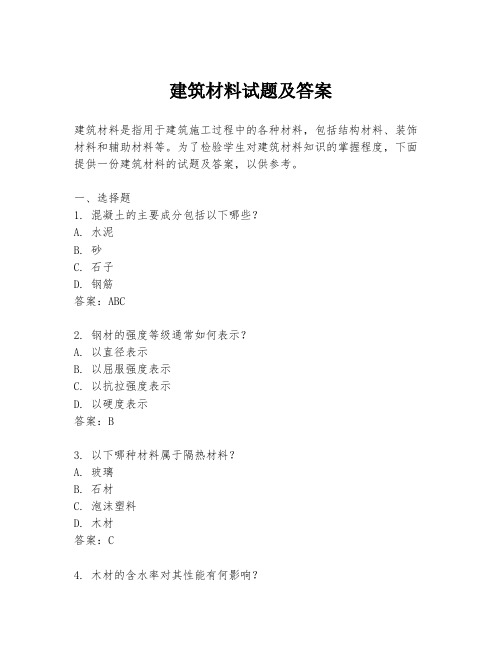 建筑材料试题及答案

建筑材料是指用于建筑施工过程中的各种材料，包括结构材料、装饰材料和辅助材料等。为了检验学生对建筑材料知识的掌握程度，下面提供一份建筑材料的试题及答案，以供参考。

一、选择题
1. 混凝土的主要成分包括以下哪些？
A. 水泥
B. 砂
C. 石子
D. 钢筋
答案：ABC

2. 钢材的强度等级通常如何表示？
A. 以直径表示
B. 以屈服强度表示
C. 以抗拉强度表示
D. 以硬度表示
答案：B

3. 以下哪种材料属于隔热材料？
A. 玻璃
B. 石材
C. 泡沫塑料
D. 木材
答案：C

4. 木材的含水率对其性能有何影响？